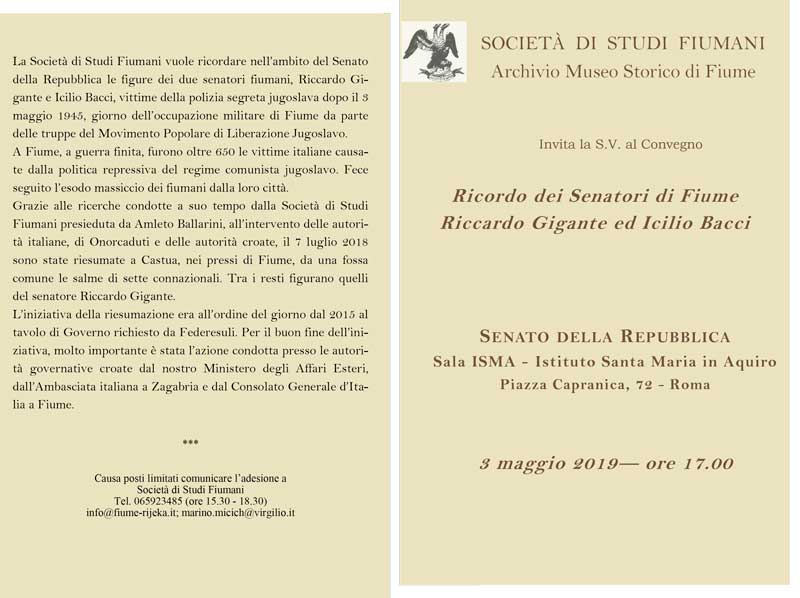 La Società di Studi Fiumani vuole ricordare nell'ambito del Senato della Repubblica le figure dei due senatori fiumani, Riccardo Gigante e Icilio Bacci, vittime della polizia segreta jugoslava dopo il 3 maggio 1945, giorno dell'occupazione militare di Fiume da parte delle truppe del Movimento Popolare di Liberazione Jugoslavo.
A Fiume, a guerra finita, furono oltre 650 le vittime italiane causate dalla politica repressiva del regime comunista jugoslavo. Fece seguito l'esodo massiccio dei fiumani dalla loro città.
Grazie alle ricerche condotte a suo tempo dalla Società di Studi Fiumani presieduta da Amleto Ballarini, all'intervento delle autorità italiane, di Onorcaduti e delle autorità croate, il 7 luglio 2018 sono state riesumate a Castua, nei pressi di Fiume, da una fossa comune le salme di sette connazionali. Tra i resti figurano quelli del senatore Riccardo Gigante.
L'iniziativa della riesumazione era all'ordine del giorno dal 2015 al tavolo di Governo richiesto da Federesuli. Per il buon fine dell'iniziativa, molto importante è stata l'azione condotta presso le autorità governative croate dal nostro Ministero degli Affari Esteri, dall'Ambasciata italiana a Zagabria e dal Consolato Generale d'Italia a Fiume.

***

Causa posti limitati comunicare l'adesione a
Società di Studi Fiumani
Tel. 065923485 (ore 15.30 - 18.30)
info@fiume-rijeka.it; marino.micich@virgilio.it

SOCIETÀ DI STUDI FIUMANI
Archivio Museo Storico di Fiume

Invita la S.V. al Convegno

Ricordo dei Senatori di Fiume
Riccardo Gigante ed Icilio Bacci

SENATO DELLA REPUBBLICA
Sala ISMA - Istituto Santa Maria in Aquiro
Piazza Capranica, 72 - Roma

3 maggio 2019— ore 17.00